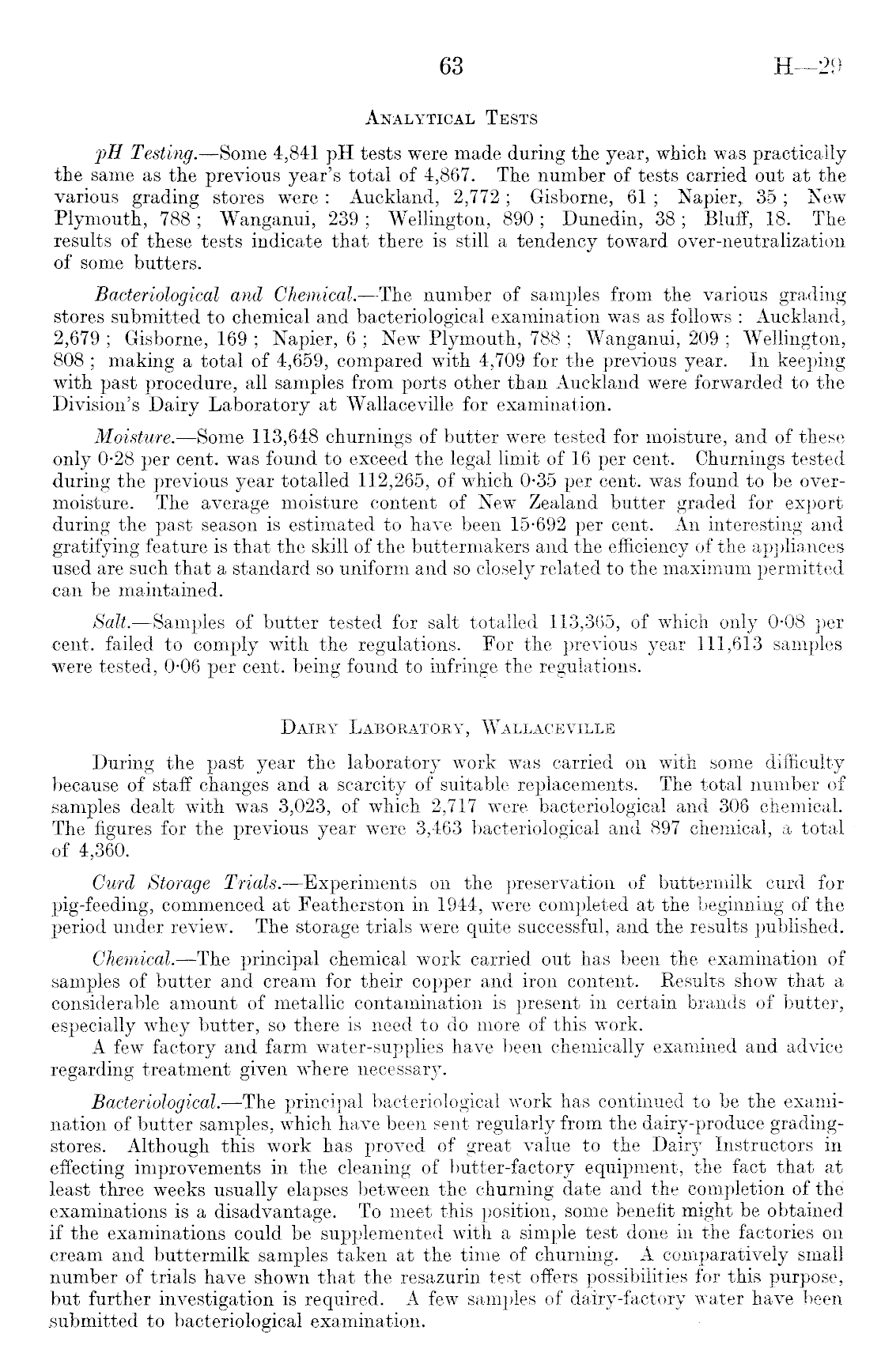 63 H—29

ANALYTICAL TESTS

pH Testing.—Some 4,841 pH tests were made during the year, which was practically the same as the previous year's total of 4,867. The number of tests carried out at the various grading stores were: Auckland, 2,772; Gisborne, 61; Napier, 35; New Plymouth, 788; Wanganui, 239; Wellington, 890; Dunedin, 38; Bluff, 18. The results of these tests indicate that there is still a tendency toward over-neutralization of some butters.

Bacteriological and Chemical.—The number of samples from the various grading stores submitted to chemical and bacteriological examination was as follows: Auckland, 2,679; Gisborne, 169; Napier, 6; New Plymouth, 788; Wanganui, 209; Wellington, 808; making a total of 4,659, compared with 4,709 for the previous year. In keeping with past procedure, all samples from ports other than Auckland were forwarded to the Division's Dairy Laboratory at Wallaceville for examination.

Moisture.—Some 113,648 churnings of butter were tested for moisture, and of these only 0·28 per cent. was found to exceed the legal limit of 16 per cent. Churnings tested during the previous year totalled 112,265, of which 0·35 per cent. was found to be over-moisture. The average moisture content of New Zealand butter graded for export during the past season is estimated to have been 15·692 per cent. An interesting and gratifying feature is that the skill of the buttermakers and the efficiency of the appliances used are such that a standard so uniform and so closely related to the maximum permitted can be maintained.

Salt.—Samples of butter tested for salt totalled 113,365, of which only 0·08 per cent. failed to comply with the regulations. For the previous year 111,613 samples were tested, 0·06 per cent. being found to infringe the regulations.

DAIRY LABORATORY, WALLACEVILLE

During the past year the laboratory work was carried on with some difficulty because of staff changes and a scarcity of suitable replacements. The total number of samples dealt with was 3,023, of which 2,717 were bacteriological and 306 chemical. The figures for the previous year were 3,463 bacteriological and 897 chemical, a total of 4,360.

Curd Storage Trials.—Experiments on the preservation of buttermilk curd for pig-feeding, commenced at Featherston in 1944, were completed at the beginning of the period under review. The storage trials were quite successful, and the results published.

Chemical.—The principal chemical work carried out has been the examination of samples of butter and cream for their copper and iron content. Results show that a considerable amount of metallic contamination is present in certain brands of butter, especially whey butter, so there is need to do more of this work.

A few factory and farm water-supplies have been chemically examined and advice regarding treatment given where necessary.

Bacteriological.—The principal bacteriological work has continued to be the examination of butter samples, which have been sent regularly from the dairy-produce grading-stores. Although this work has proved of great value to the Dairy Instructors in effecting improvements in the cleaning of butter-factory equipment, the fact that at least three weeks usually elapses between the churning date and the completion of the examinations is a disadvantage. To meet this position, some benefit might be obtained if the examinations could be supplemented with a simple test done in the factories on cream and buttermilk samples taken at the time of churning. A comparatively small number of trials have shown that the resazurin test offers possibilities for this purpose, but further investigation is required. A few samples of dairy-factory water have been submitted to bacteriological examination.